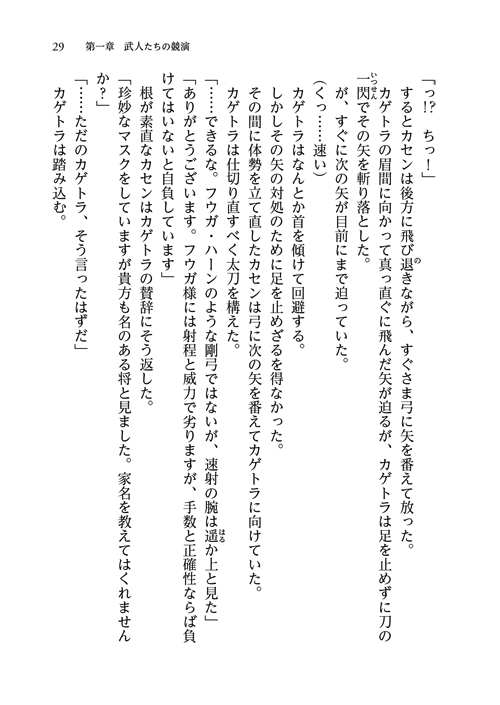 29　第一章　武人たちの競演

「っ!?　ちっ！」
するとカセンは後方に飛び退きながら、すぐさま弓に矢を番えて放った。
カゲトラの眉間に向かって真っ直ぐに飛んだ矢が迫るが、カゲトラは足を止めずに刀の一閃でその矢を斬り落とした。
が、すぐに次の矢が目前にまで迫っていた。
（くっ……速い）
カゲトラはなんとか首を傾けて回避する。
しかしその矢の対処のために足を止めざるを得なかった。
その間に体勢を立て直したカセンは弓に次の矢を番えてカゲトラに向けていた。
カゲトラは仕切り直すべく太刀を構えた。
「……できるな。フウガ・ハーンのような剛弓ではないが、速射の腕は遥か上と見た」
「ありがとうございます。フウガ様には射程と威力で劣りますが、手数と正確性ならば負けてはいないと自負しています」
根が素直なカセンはカゲトラの賛辞にそう返した。
「珍妙なマスクをしていますが貴方も名のある将と見ました。家名を教えてはくれませんか？」
「……ただのカゲトラ、そう言ったはずだ」
カゲトラは踏み込む。